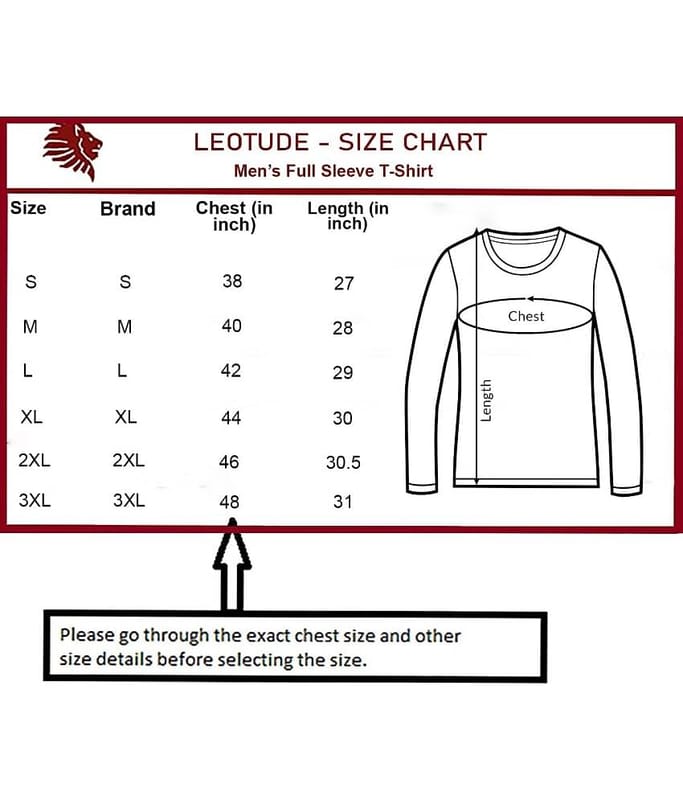 LEOTUDE - SIZE CHART
Men's Full Sleeve T-Shirt

| Size | Brand | Chest (in inch) | Length (in inch) |
|---|---|---|---|
| S | S | 38 | 27 |
| M | M | 40 | 28 |
| L | L | 42 | 29 |
| XL | XL | 44 | 30 |
| 2XL | 2XL | 46 | 30.5 |
| 3XL | 3XL | 48 | 31 |

Chest
Length

Please go through the exact chest size and other size details before selecting the size.